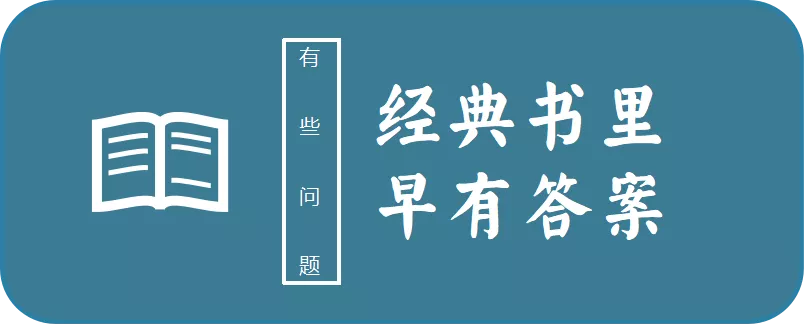 有些问题

经典书里
早有答案